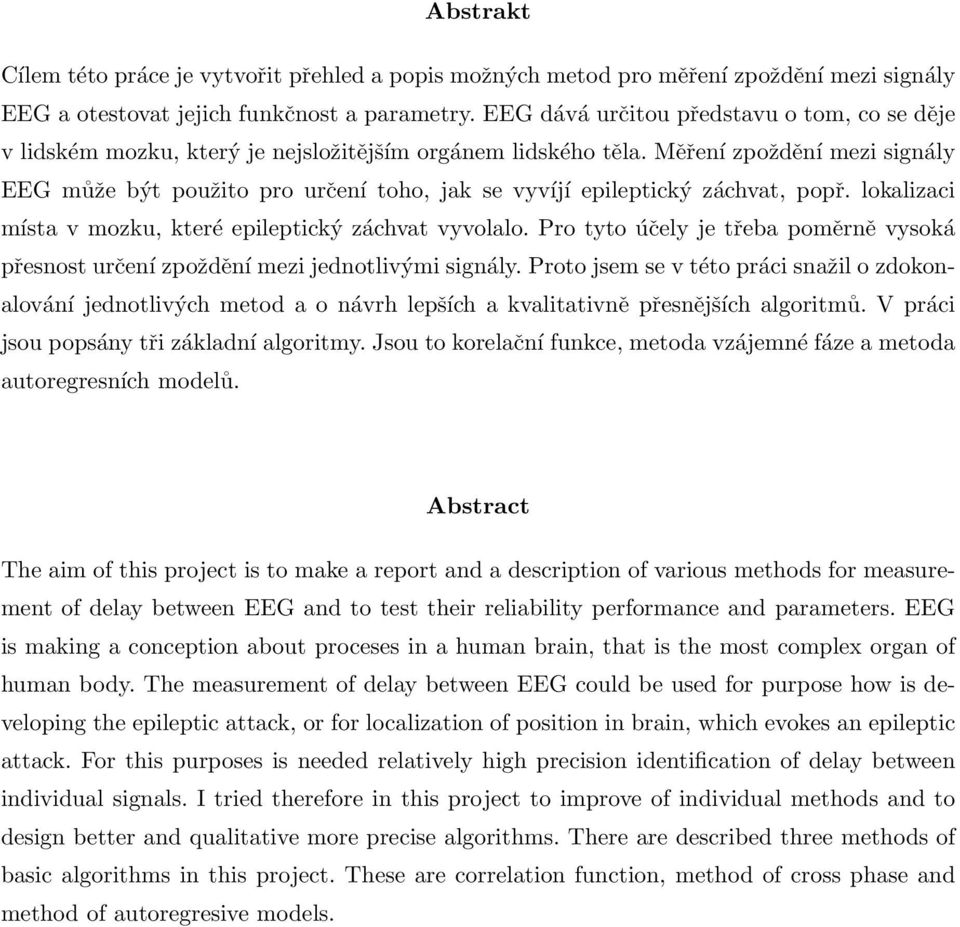 Abstrakt

Cílem této práce je vytvořit přehled a popis možných metod pro měření zpoždění mezi signály EEG a otestovat jejich funkčnost a parametry. EEG dává určitou představu o tom, co se děje v lidském mozku, který je nejsložitějším orgánem lidského těla. Měření zpoždění mezi signály EEG může být použito pro určení toho, jak se vyvíjí epileptický záchvat, popř. lokalizaci místa v mozku, které epileptický záchvat vyvolalo. Pro tyto účely je třeba poměrně vysoká přesnost určení zpoždění mezi jednotlivými signály. Proto jsem se v této práci snažil o zdokonalování jednotlivých metod a o návrh lepších a kvalitativně přesnějších algoritmů. V práci jsou popsány tři základní algoritmy. Jsou to korelační funkce, metoda vzájemné fáze a metoda autoregresních modelů.

Abstract

The aim of this project is to make a report and a description of various methods for measurement of delay between EEG and to test their reliability performance and parameters. EEG is making a conception about proceses in a human brain, that is the most complex organ of human body. The measurement of delay between EEG could be used for purpose how is developing the epileptic attack, or for localization of position in brain, which evokes an epileptic attack. For this purposes is needed relatively high precision identification of delay between individual signals. I tried therefore in this project to improve of individual methods and to design better and qualitative more precise algorithms. There are described three methods of basic algorithms in this project. These are correlation function, method of cross phase and method of autoregresive models.